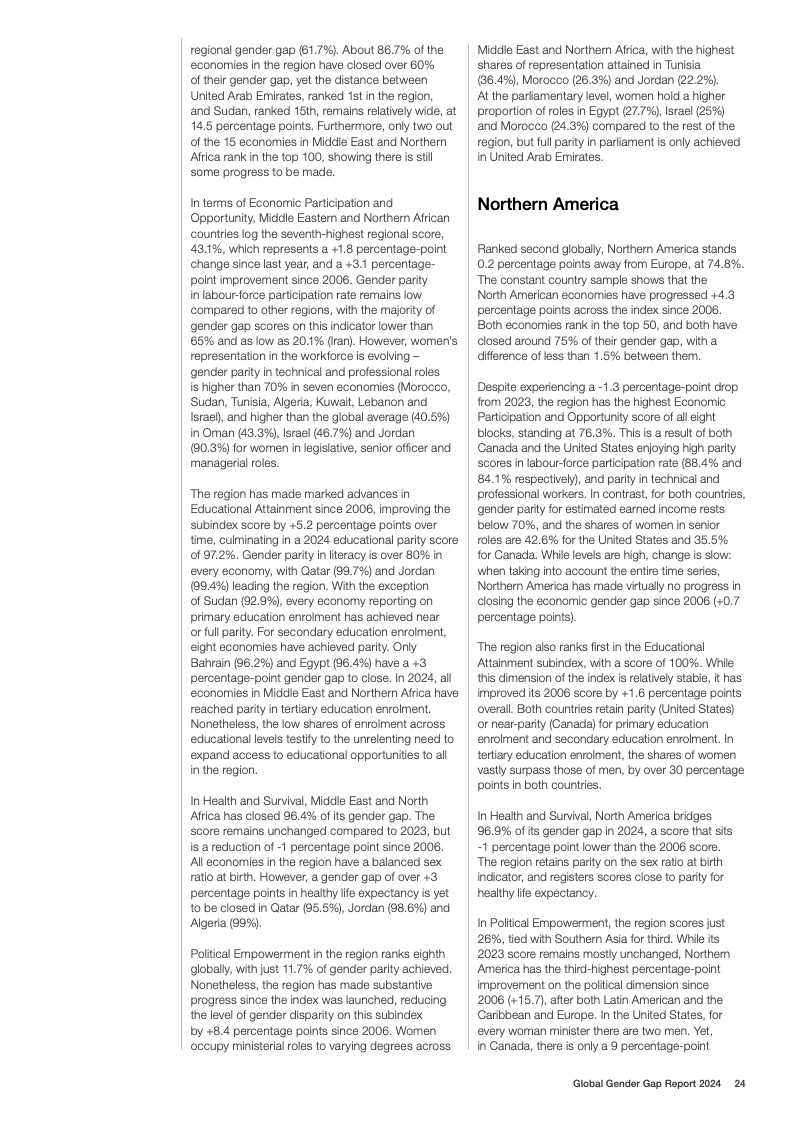 regional gender gap (61.7%). About 86.7% of the economies in the region have closed over 60% of their gender gap, yet the distance between United Arab Emirates, ranked 1st in the region, and Sudan, ranked 15th, remains relatively wide, at 14.5 percentage points. Furthermore, only two out of the 15 economies in Middle East and Northern Africa rank in the top 100, showing there is still some progress to be made.

In terms of Economic Participation and Opportunity, Middle Eastern and Northern African countries log the seventh-highest regional score, 43.1%, which represents a +1.8 percentage-point change since last year, and a +3.1 percentage-point improvement since 2006. Gender parity in labour-force participation rate remains low compared to other regions, with the majority of gender gap scores on this indicator lower than 65% and as low as 20.1% (Iran). However, women's representation in the workforce is evolving – gender parity in technical and professional roles is higher than 70% in seven economies (Morocco, Sudan, Tunisia, Algeria, Kuwait, Lebanon and Israel), and higher than the global average (40.5%) in Oman (43.3%), Israel (46.7%) and Jordan (90.3%) for women in legislative, senior officer and managerial roles.

The region has made marked advances in Educational Attainment since 2006, improving the subindex score by +5.2 percentage points over time, culminating in a 2024 educational parity score of 97.2%. Gender parity in literacy is over 80% in every economy, with Qatar (99.7%) and Jordan (99.4%) leading the region. With the exception of Sudan (92.9%), every economy reporting on primary education enrolment has achieved near or full parity. For secondary education enrolment, eight economies have achieved parity. Only Bahrain (96.2%) and Egypt (96.4%) have a +3 percentage-point gender gap to close. In 2024, all economies in Middle East and Northern Africa have reached parity in tertiary education enrolment. Nonetheless, the low shares of enrolment across educational levels testify to the unrelenting need to expand access to educational opportunities to all in the region.

In Health and Survival, Middle East and North Africa has closed 96.4% of its gender gap. The score remains unchanged compared to 2023, but is a reduction of -1 percentage point since 2006. All economies in the region have a balanced sex ratio at birth. However, a gender gap of over +3 percentage points in healthy life expectancy is yet to be closed in Qatar (95.5%), Jordan (98.6%) and Algeria (99%).

Political Empowerment in the region ranks eighth globally, with just 11.7% of gender parity achieved. Nonetheless, the region has made substantive progress since the index was launched, reducing the level of gender disparity on this subindex by +8.4 percentage points since 2006. Women occupy ministerial roles to varying degrees across Middle East and Northern Africa, with the highest shares of representation attained in Tunisia (36.4%), Morocco (26.3%) and Jordan (22.2%). At the parliamentary level, women hold a higher proportion of roles in Egypt (27.7%), Israel (25%) and Morocco (24.3%) compared to the rest of the region, but full parity in parliament is only achieved in United Arab Emirates.

Northern America

Ranked second globally, Northern America stands 0.2 percentage points away from Europe, at 74.8%. The constant country sample shows that the North American economies have progressed +4.3 percentage points across the index since 2006. Both economies rank in the top 50, and both have closed around 75% of their gender gap, with a difference of less than 1.5% between them.

Despite experiencing a -1.3 percentage-point drop from 2023, the region has the highest Economic Participation and Opportunity score of all eight blocks, standing at 76.3%. This is a result of both Canada and the United States enjoying high parity scores in labour-force participation rate (88.4% and 84.1% respectively), and parity in technical and professional workers. In contrast, for both countries, gender parity for estimated earned income rests below 70%, and the shares of women in senior roles are 42.6% for the United States and 35.5% for Canada. While levels are high, change is slow: when taking into account the entire time series, Northern America has made virtually no progress in closing the economic gender gap since 2006 (+0.7 percentage points).

The region also ranks first in the Educational Attainment subindex, with a score of 100%. While this dimension of the index is relatively stable, it has improved its 2006 score by +1.6 percentage points overall. Both countries retain parity (United States) or near-parity (Canada) for primary education enrolment and secondary education enrolment. In tertiary education enrolment, the shares of women vastly surpass those of men, by over 30 percentage points in both countries.

In Health and Survival, North America bridges 96.9% of its gender gap in 2024, a score that sits -1 percentage point lower than the 2006 score. The region retains parity on the sex ratio at birth indicator, and registers scores close to parity for healthy life expectancy.

In Political Empowerment, the region scores just 26%, tied with Southern Asia for third. While its 2023 score remains mostly unchanged, Northern America has the third-highest percentage-point improvement on the political dimension since 2006 (+15.7), after both Latin American and the Caribbean and Europe. In the United States, for every woman minister there are two men. Yet, in Canada, there is only a 9 percentage-point

Global Gender Gap Report 2024 24